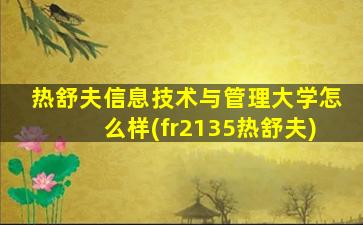 热舒夫信息技术与管理大学怎么样(fr2135热舒夫)